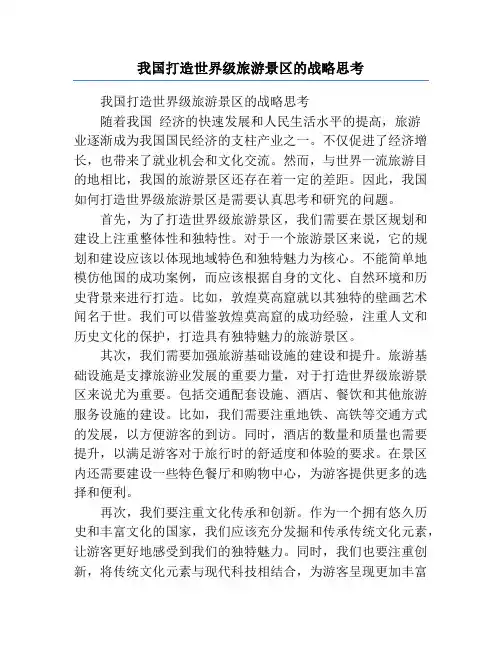 我国打造世界级旅游景区的战略思考

我国打造世界级旅游景区的战略思考

随着我国 经济的快速发展和人民生活水平的提高，旅游业逐渐成为我国国民经济的支柱产业之一。不仅促进了经济增长，也带来了就业机会和文化交流。然而，与世界一流旅游目的地相比，我国的旅游景区还存在着一定的差距。因此，我国如何打造世界级旅游景区是需要认真思考和研究的问题。

首先，为了打造世界级旅游景区，我们需要在景区规划和建设上注重整体性和独特性。对于一个旅游景区来说，它的规划和建设应该以体现地域特色和独特魅力为核心。不能简单地模仿他国的成功案例，而应该根据自身的文化、自然环境和历史背景来进行打造。比如，敦煌莫高窟就以其独特的壁画艺术闻名于世。我们可以借鉴敦煌莫高窟的成功经验，注重人文和历史文化的保护，打造具有独特魅力的旅游景区。

其次，我们需要加强旅游基础设施的建设和提升。旅游基础设施是支撑旅游业发展的重要力量，对于打造世界级旅游景区来说尤为重要。包括交通配套设施、酒店、餐饮和其他旅游服务设施的建设。比如，我们需要注重地铁、高铁等交通方式的发展，以方便游客的到访。同时，酒店的数量和质量也需要提升，以满足游客对于旅行时的舒适度和体验的要求。在景区内还需要建设一些特色餐厅和购物中心，为游客提供更多的选择和便利。

再次，我们要注重文化传承和创新。作为一个拥有悠久历史和丰富文化的国家，我们应该充分发掘和传承传统文化元素，让游客更好地感受到我们的独特魅力。同时，我们也要注重创新，将传统文化元素与现代科技相结合，为游客呈现更加丰富